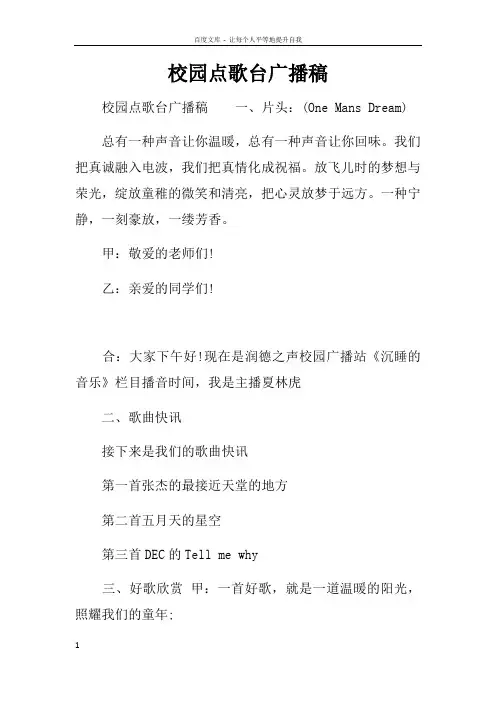 百度文库 - 让每个人平等地提升自我

校园点歌台广播稿

校园点歌台广播稿　　一、片头：(One Mans Dream)

总有一种声音让你温暖，总有一种声音让你回味。我们把真诚融入电波，我们把真情化成祝福。放飞儿时的梦想与荣光，绽放童稚的微笑和清亮，把心灵放梦于远方。一种宁静，一刻豪放，一缕芳香。

甲：敬爱的老师们!

乙：亲爱的同学们!

合：大家下午好!现在是润德之声校园广播站《沉睡的音乐》栏目播音时间，我是主播夏林虎

二、歌曲快讯

接下来是我们的歌曲快讯

第一首张杰的最接近天堂的地方

第二首五月天的星空

第三首DEC的Tell me why

三、好歌欣赏　甲：一首好歌，就是一道温暖的阳光，照耀我们的童年;

1